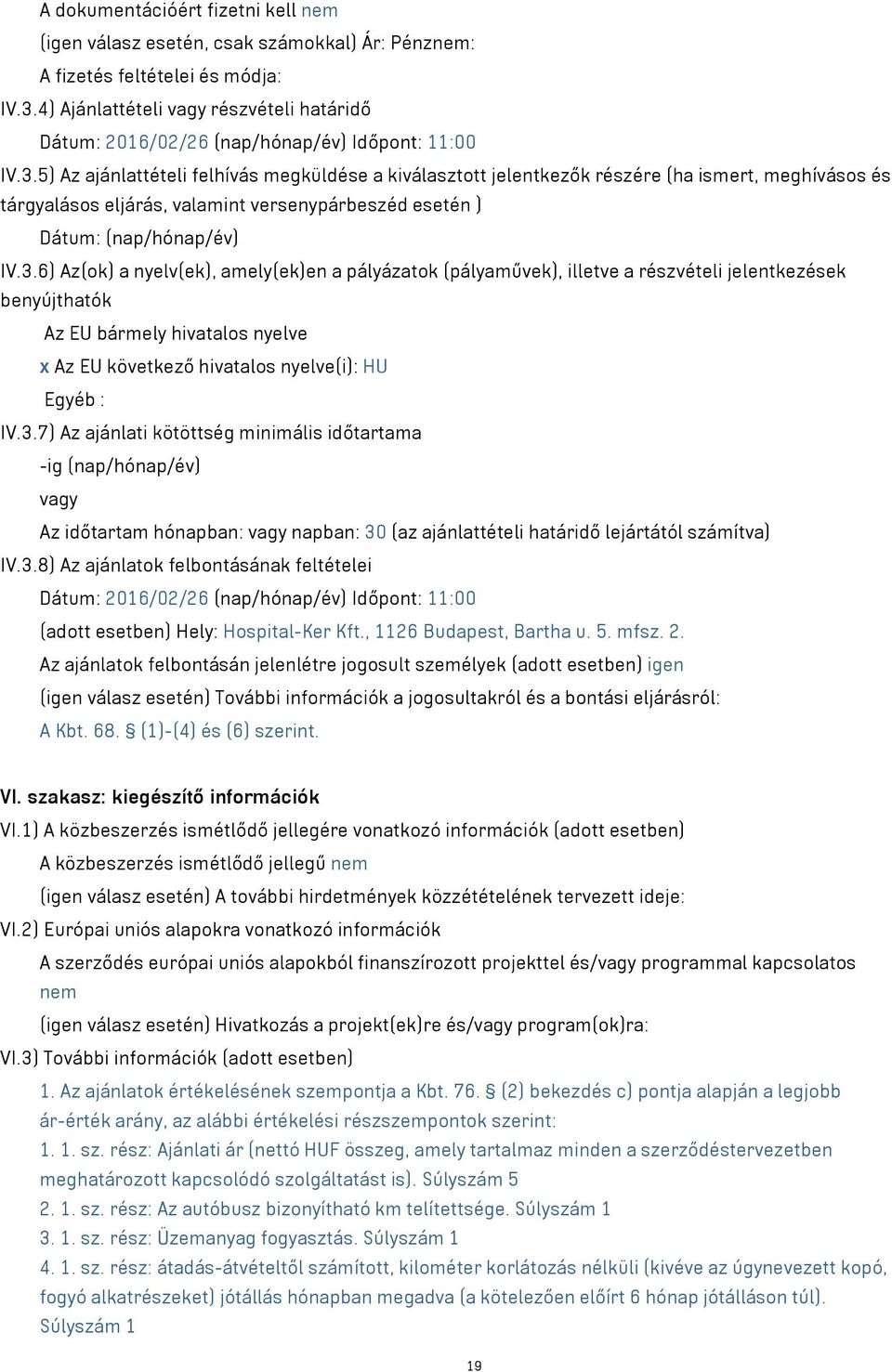 A dokumentációért fizetni kell nem
(igen válasz esetén, csak számokkal) Ár: Pénznem:
A fizetés feltételei és módja:
IV.3.4) Ajánlattételi vagy részvételi határidő
Dátum: 2016/02/26 (nap/hónap/év) Időpont: 11:00
IV.3.5) Az ajánlattételi felhívás megküldése a kiválasztott jelentkezők részére (ha ismert, meghívásos és tárgyalásos eljárás, valamint versenypárbeszéd esetén )
Dátum: (nap/hónap/év)
IV.3.6) Az(ok) a nyelv(ek), amely(ek)en a pályázatok (pályaművek), illetve a részvételi jelentkezések benyújthatók
Az EU bármely hivatalos nyelve
x Az EU következő hivatalos nyelve(i): HU
Egyéb :
IV.3.7) Az ajánlati kötöttség minimális időtartama
-ig (nap/hónap/év)
vagy
Az időtartam hónapban: vagy napban: 30 (az ajánlattételi határidő lejártától számítva)
IV.3.8) Az ajánlatok felbontásának feltételei
Dátum: 2016/02/26 (nap/hónap/év) Időpont: 11:00
(adott esetben) Hely: Hospital-Ker Kft., 1126 Budapest, Bartha u. 5. mfsz. 2.
Az ajánlatok felbontásán jelenlétre jogosult személyek (adott esetben) igen
(igen válasz esetén) További információk a jogosultakról és a bontási eljárásról:
A Kbt. 68. § (1)-(4) és (6) szerint.

VI. szakasz: kiegészítő információk
VI.1) A közbeszerzés ismétlődő jellegére vonatkozó információk (adott esetben)
A közbeszerzés ismétlődő jellegű nem
(igen válasz esetén) A további hirdetmények közzétételének tervezett ideje:
VI.2) Európai uniós alapokra vonatkozó információk
A szerződés európai uniós alapokból finanszírozott projekttel és/vagy programmal kapcsolatos nem
(igen válasz esetén) Hivatkozás a projekt(ek)re és/vagy program(ok)ra:
VI.3) További információk (adott esetben)
1. Az ajánlatok értékelésének szempontja a Kbt. 76. § (2) bekezdés c) pontja alapján a legjobb ár-érték arány, az alábbi értékelési részszempontok szerint:
1. 1. sz. rész: Ajánlati ár (nettó HUF összeg, amely tartalmaz minden a szerződéstervezetben meghatározott kapcsolódó szolgáltatást is). Súlyszám 5
2. 1. sz. rész: Az autóbusz bizonyítható km telítettsége. Súlyszám 1
3. 1. sz. rész: Üzemanyag fogyasztás. Súlyszám 1
4. 1. sz. rész: átadás-átvételtől számított, kilométer korlátozás nélküli (kivéve az úgynevezett kopó, fogyó alkatrészeket) jótállás hónapban megadva (a kötelezően előírt 6 hónap jótálláson túl). Súlyszám 1

19